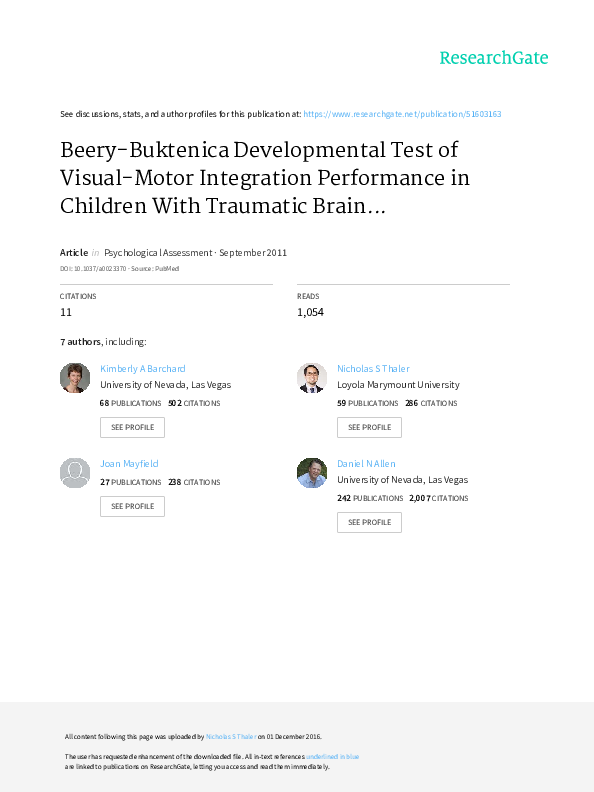 ResearchGate

See discussions, stats, and author profiles for this publication at: https://www.researchgate.net/publication/51603163

Beery-Buktenica Developmental Test of Visual-Motor Integration Performance in Children With Traumatic Brain...

Article in Psychological Assessment · September 2011

DOI: 10.1037/a0023370 · Source: PubMed

CITATIONS
11

READS
1,054

7 authors, including:

Kimberly A Barchard
University of Nevada, Las Vegas
68 PUBLICATIONS 502 CITATIONS
SEE PROFILE

Joan Mayfield
27 PUBLICATIONS 238 CITATIONS
SEE PROFILE

Nicholas S Thaler
Loyola Marymount University
59 PUBLICATIONS 286 CITATIONS
SEE PROFILE

Daniel N Allen
University of Nevada, Las Vegas
242 PUBLICATIONS 2,007 CITATIONS
SEE PROFILE

All content following this page was uploaded by Nicholas S Thaler on 01 December 2016.

The user has requested enhancement of the downloaded file. All in-text references underlined in blue are linked to publications on ResearchGate, letting you access and read them immediately.